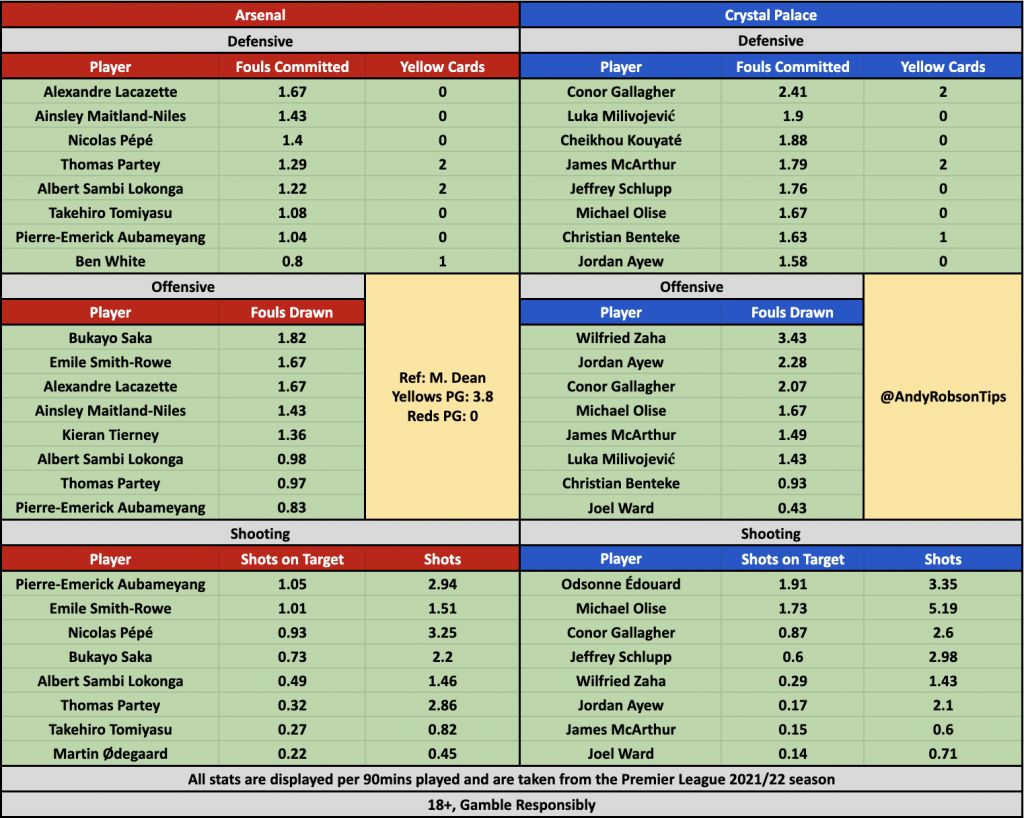 Arsenal

Defensive

| Player | Fouls Committed | Yellow Cards |
|---|---|---|
| Alexandre Lacazette | 1.67 | 0 |
| Ainsley Maitland-Niles | 1.43 | 0 |
| Nicolas Pépé | 1.4 | 0 |
| Thomas Partey | 1.29 | 2 |
| Albert Sambi Lokonga | 1.22 | 2 |
| Takehiro Tomiyasu | 1.08 | 0 |
| Pierre-Emerick Aubameyang | 1.04 | 0 |
| Ben White | 0.8 | 1 |

Offensive

| Player | Fouls Drawn |
|---|---|
| Bukayo Saka | 1.82 |
| Emile Smith-Rowe | 1.67 |
| Alexandre Lacazette | 1.67 |
| Ainsley Maitland-Niles | 1.43 |
| Kieran Tierney | 1.36 |
| Albert Sambi Lokonga | 0.98 |
| Thomas Partey | 0.97 |
| Pierre-Emerick Aubameyang | 0.83 |

Ref: M. Dean
Yellows PG: 3.8
Reds PG: 0

Shooting

| Player | Shots on Target | Shots |
|---|---|---|
| Pierre-Emerick Aubameyang | 1.05 | 2.94 |
| Emile Smith-Rowe | 1.01 | 1.51 |
| Nicolas Pépé | 0.93 | 3.25 |
| Bukayo Saka | 0.73 | 2.2 |
| Albert Sambi Lokonga | 0.49 | 1.46 |
| Thomas Partey | 0.32 | 2.86 |
| Takehiro Tomiyasu | 0.27 | 0.82 |
| Martin Ødegaard | 0.22 | 0.45 |

Crystal Palace

Defensive

| Player | Fouls Committed | Yellow Cards |
|---|---|---|
| Conor Gallagher | 2.41 | 2 |
| Luka Milivojević | 1.9 | 0 |
| Cheikhou Kouyaté | 1.88 | 0 |
| James McArthur | 1.79 | 2 |
| Jeffrey Schlupp | 1.76 | 0 |
| Michael Olise | 1.67 | 0 |
| Christian Benteke | 1.63 | 1 |
| Jordan Ayew | 1.58 | 0 |

Offensive

| Player | Fouls Drawn |
|---|---|
| Wilfried Zaha | 3.43 |
| Jordan Ayew | 2.28 |
| Conor Gallagher | 2.07 |
| Michael Olise | 1.67 |
| James McArthur | 1.49 |
| Luka Milivojević | 1.43 |
| Christian Benteke | 0.93 |
| Joel Ward | 0.43 |

@AndyRobsonTips

Shooting

| Player | Shots on Target | Shots |
|---|---|---|
| Odsonne Édouard | 1.91 | 3.35 |
| Michael Olise | 1.73 | 5.19 |
| Conor Gallagher | 0.87 | 2.6 |
| Jeffrey Schlupp | 0.6 | 2.98 |
| Wilfried Zaha | 0.29 | 1.43 |
| Jordan Ayew | 0.17 | 2.1 |
| James McArthur | 0.15 | 0.6 |
| Joel Ward | 0.14 | 0.71 |

All stats are displayed per 90mins played and are taken from the Premier League 2021/22 season

18+, Gamble Responsibly